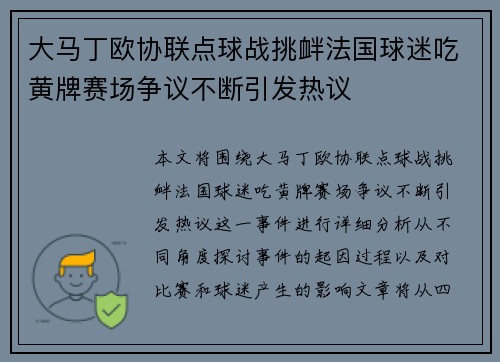 大马丁欧协联点球战挑衅法国球迷吃黄牌赛场争议不断引发热议

本文将围绕大马丁欧协联点球战挑衅法国球迷吃黄牌赛场争议不断引发热议这一事件进行详细分析从不同角度探讨事件的起因过程以及对比赛和球迷产生的影响文章将从四